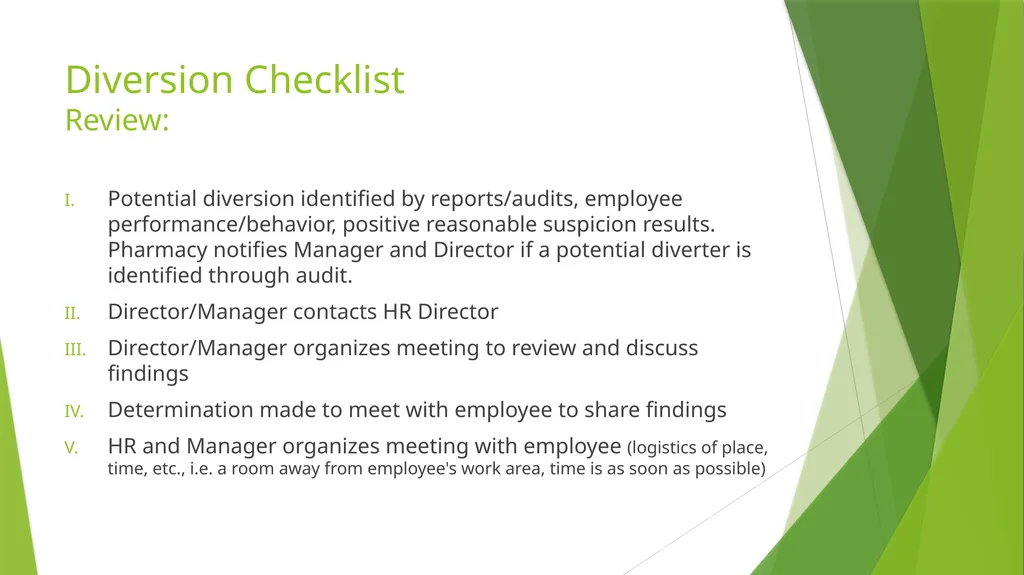 Diversion Checklist
Review:

I. Potential diversion identified by reports/audits, employee performance/behavior, positive reasonable suspicion results. Pharmacy notifies Manager and Director if a potential diverter is identified through audit.

II. Director/Manager contacts HR Director

III. Director/Manager organizes meeting to review and discuss findings

IV. Determination made to meet with employee to share findings

V. HR and Manager organizes meeting with employee (logistics of place, time, etc., i.e. a room away from employee's work area, time is as soon as possible)